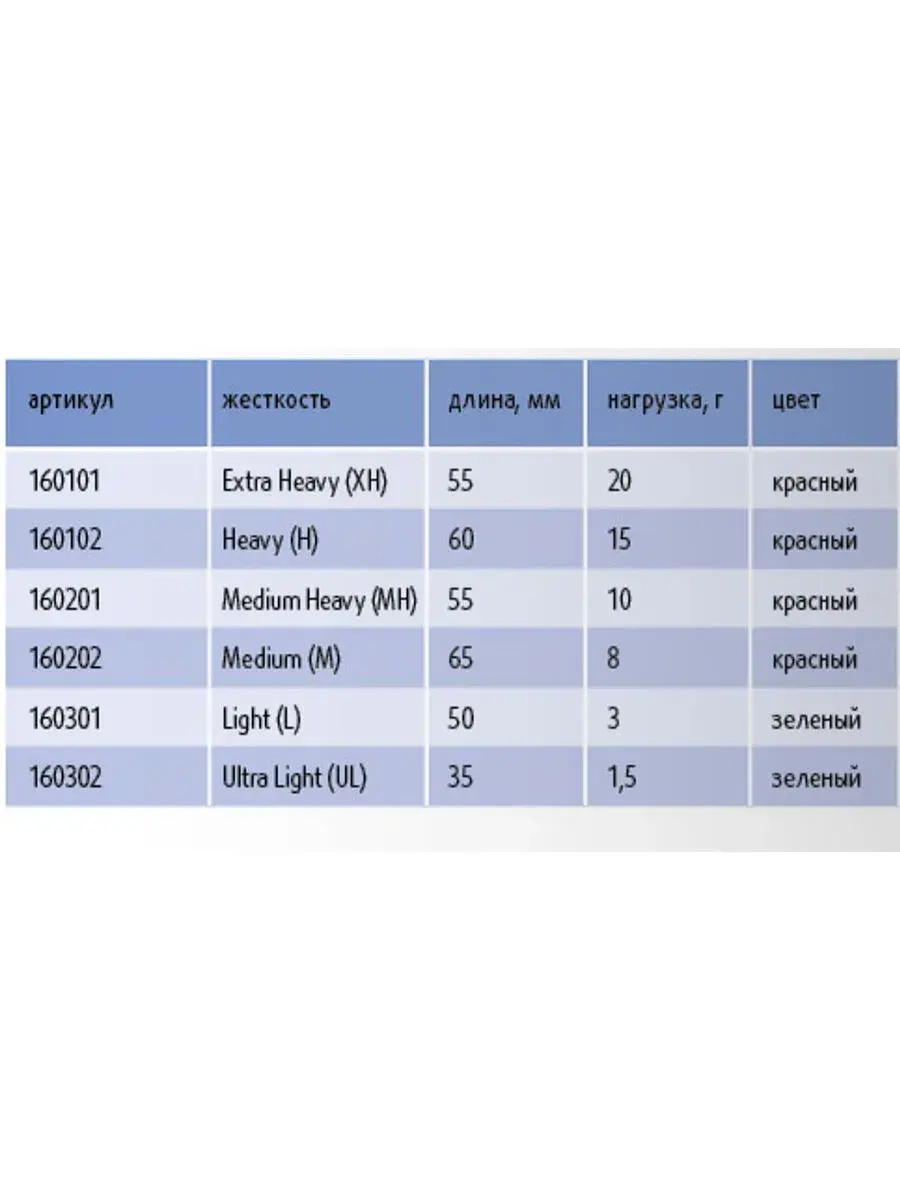 | артикул | жесткость | длина, мм | нагрузка, г | цвет |
|---|---|---|---|---|
| 160101 | Extra Heavy (XH) | 55 | 20 | красный |
| 160102 | Heavy (H) | 60 | 15 | красный |
| 160201 | Medium Heavy (MH) | 55 | 10 | красный |
| 160202 | Medium (M) | 65 | 8 | красный |
| 160301 | Light (L) | 50 | 3 | зеленый |
| 160302 | Ultra Light (UL) | 35 | 1,5 | зеленый |